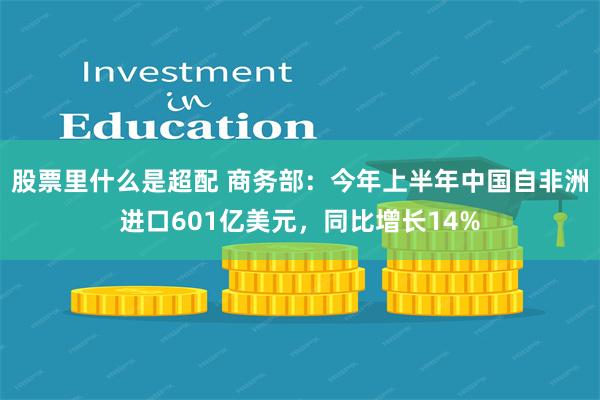 Investment
in
Education

股票里什么是超配 商务部：今年上半年中国自非洲进口601亿美元，同比增长14%